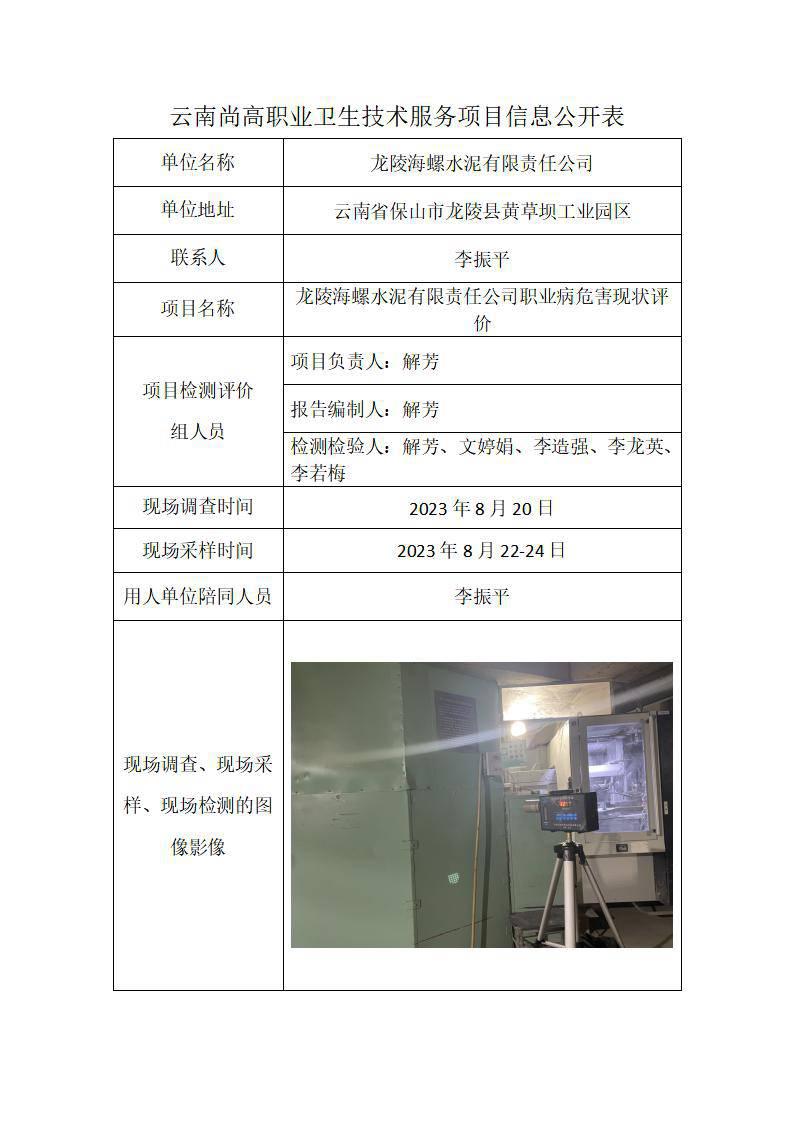 云南尚高职业卫生技术服务项目信息公开表

| 单位名称 | 龙陵海螺水泥有限责任公司 |
|---|---|
| 单位地址 | 云南省保山市龙陵县黄草坝工业园区 |
| 联系人 | 李振平 |
| 项目名称 | 龙陵海螺水泥有限责任公司职业病危害现状评价 |
| 项目检测评价组人员 | 项目负责人：解芳 |
| | 报告编制人：解芳 |
| | 检测检验人：解芳、文婷娟、李造强、李龙英、李若梅 |
| 现场调查时间 | 2023 年 8 月 20 日 |
| 现场采样时间 | 2023 年 8 月 22-24 日 |
| 用人单位陪同人员 | 李振平 |
| 现场调查、现场采样、现场检测的图像影像 | |